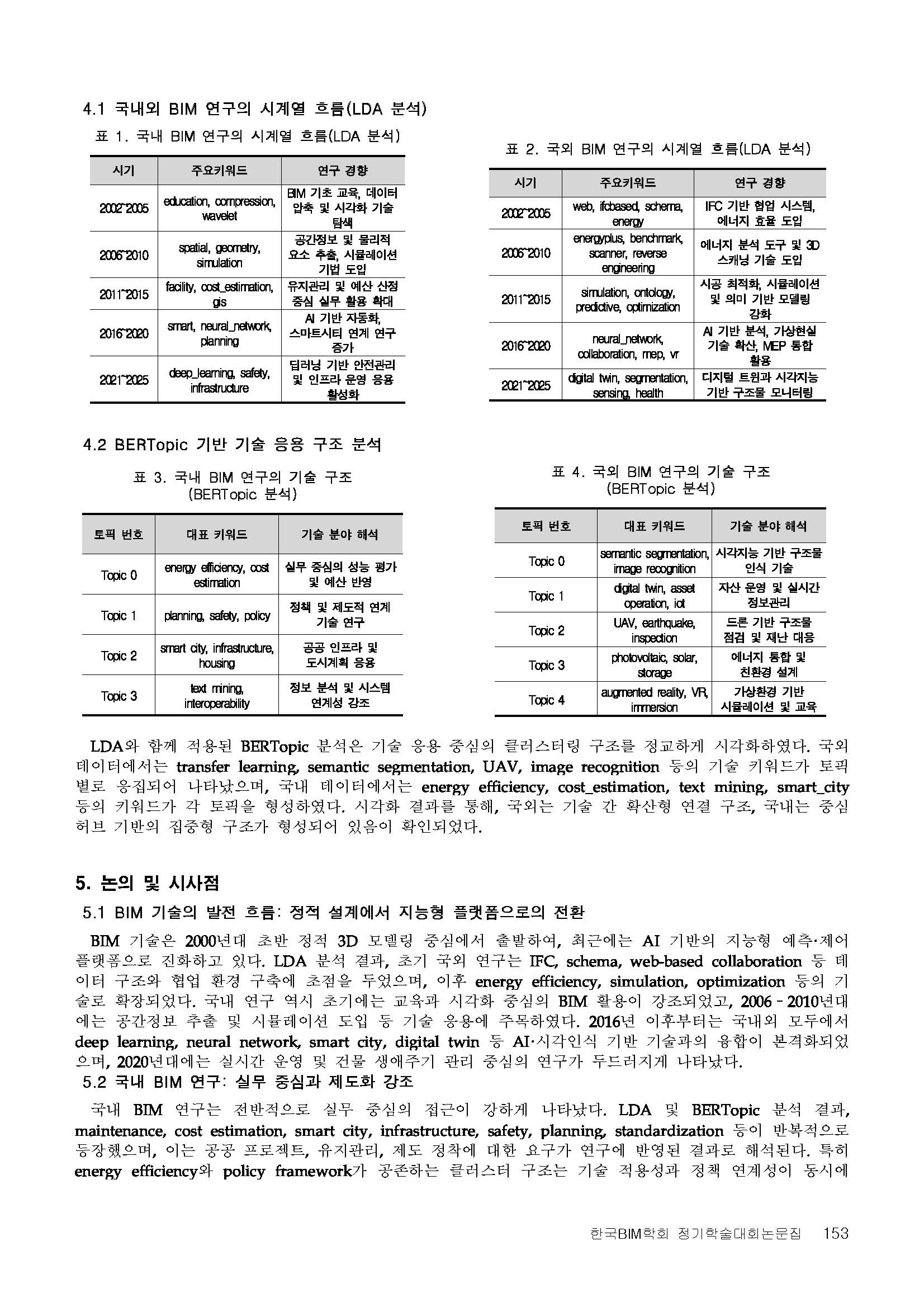 4.1 국내외 BIM 연구의 시계열 흐름(LDA 분석)

표 1. 국내 BIM 연구의 시계열 흐름(LDA 분석)

| 시기 | 주요키워드 | 연구 경향 |
|---|---|---|
| 2002~2005 | education, compression, wavelet | BIM 기초 교육, 데이터 압축 및 시각화 기술 탐색 |
| 2006~2010 | spatial, geometry, simulation | 공간정보 및 물리적 요소 추출, 시뮬레이션 기법 도입 |
| 2011~2015 | facility, cost_estimation, gis | 유지관리 및 예산 산정 중심 실무 활용 확대 |
| 2016~2020 | smart, neural_network, planning | AI 기반 자동화, 스마트시티 연계 연구 증가 |
| 2021~2025 | deep_learning, safety, infrastructure | 딥러닝 기반 안전관리 및 인프라 운영 응용 활성화 |

표 2. 국외 BIM 연구의 시계열 흐름(LDA 분석)

| 시기 | 주요키워드 | 연구 경향 |
|---|---|---|
| 2002~2005 | web, ifcbased, schema, energy | IFC 기반 협업 시스템, 에너지 효율 도입 |
| 2006~2010 | energyplus, benchmark, scanner, reverse engineering | 에너지 분석 도구 및 3D 스캐닝 기술 도입 |
| 2011~2015 | simulation, ontology, predictive, optimization | 시공 최적화, 시뮬레이션 및 의미 기반 모델링 강화 |
| 2016~2020 | neural_network, collaboration, mep, vr | AI 기반 분석, 가상현실 기술 확산, MEP 통합 활용 |
| 2021~2025 | digital twin, segmentation, sensing, health | 디지털 트윈과 시각지능 기반 구조물 모니터링 |

4.2 BERTopic 기반 기술 응용 구조 분석

표 3. 국내 BIM 연구의 기술 구조 (BERTopic 분석)

| 토픽 번호 | 대표 키워드 | 기술 분야 해석 |
|---|---|---|
| Topic 0 | energy efficiency, cost estimation | 실무 중심의 성능 평가 및 예산 반영 |
| Topic 1 | planning, safety, policy | 정책 및 제도적 연계 기술 연구 |
| Topic 2 | smart city, infrastructure, housing | 공공 인프라 및 도시계획 응용 |
| Topic 3 | text mining, interoperability | 정보 분석 및 시스템 연계성 강조 |

표 4. 국외 BIM 연구의 기술 구조 (BERTopic 분석)

| 토픽 번호 | 대표 키워드 | 기술 분야 해석 |
|---|---|---|
| Topic 0 | semantic segmentation, image recognition | 시각지능 기반 구조물 인식 기술 |
| Topic 1 | digital twin, asset operation, iot | 자산 운영 및 실시간 정보관리 |
| Topic 2 | UAV, earthquake, inspection | 드론 기반 구조물 점검 및 재난 대응 |
| Topic 3 | photovoltaic, solar, storage | 에너지 통합 및 친환경 설계 |
| Topic 4 | augmented reality, VR, immersion | 가상환경 기반 시뮬레이션 및 교육 |

LDA와 함께 적용된 BERTopic 분석은 기술 응용 중심의 클러스터링 구조를 정교하게 시각화하였다. 국외 데이터에서는 transfer learning, semantic segmentation, UAV, image recognition 등의 기술 키워드가 토픽별로 응집되어 나타났으며, 국내 데이터에서는 energy efficiency, cost_estimation, text mining, smart_city 등의 키워드가 각 토픽을 형성하였다. 시각화 결과를 통해, 국외는 기술 간 확산형 연결 구조, 국내는 중심 허브 기반의 집중형 구조가 형성되어 있음이 확인되었다.

5. 논의 및 시사점

5.1 BIM 기술의 발전 흐름: 정적 설계에서 지능형 플랫폼으로의 전환

BIM 기술은 2000년대 초반 정적 3D 모델링 중심에서 출발하여, 최근에는 AI 기반의 지능형 예측·제어 플랫폼으로 진화하고 있다. LDA 분석 결과, 초기 국외 연구는 IFC, schema, web-based collaboration 등 데이터 구조와 협업 환경 구축에 초점을 두었으며, 이후 energy efficiency, simulation, optimization 등의 기술로 확장되었다. 국내 연구 역시 초기에는 교육과 시각화 중심의 BIM 활용이 강조되었고, 2006 - 2010년대에는 공간정보 추출 및 시뮬레이션 도입 등 기술 응용에 주목하였다. 2016년 이후부터는 국내외 모두에서 deep learning, neural network, smart city, digital twin 등 AI·시각인식 기반 기술과의 융합이 본격화되었으며, 2020년대에는 실시간 운영 및 건물 생애주기 관리 중심의 연구가 두드러지게 나타났다.

5.2 국내 BIM 연구: 실무 중심과 제도화 강조

국내 BIM 연구는 전반적으로 실무 중심의 접근이 강하게 나타났다. LDA 및 BERTopic 분석 결과, maintenance, cost estimation, smart city, infrastructure, safety, planning, standardization 등이 반복적으로 등장했으며, 이는 공공 프로젝트, 유지관리, 제도 정착에 대한 요구가 연구에 반영된 결과로 해석된다. 특히 energy efficiency와 policy framework가 공존하는 클러스터 구조는 기술 적용성과 정책 연계성이 동시에

한국BIM학회 정기학술대회논문집 153